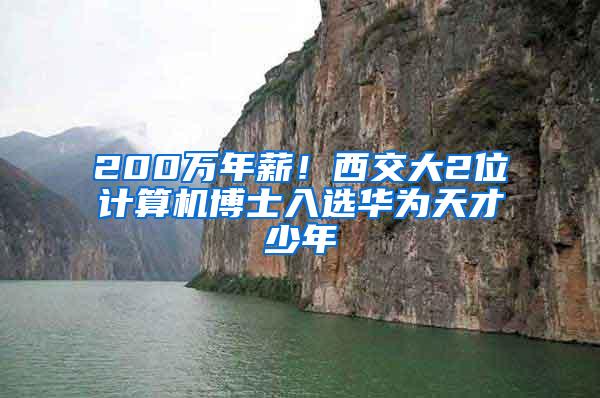 200万年薪！西交大2位计算机博士入选华为天才少年